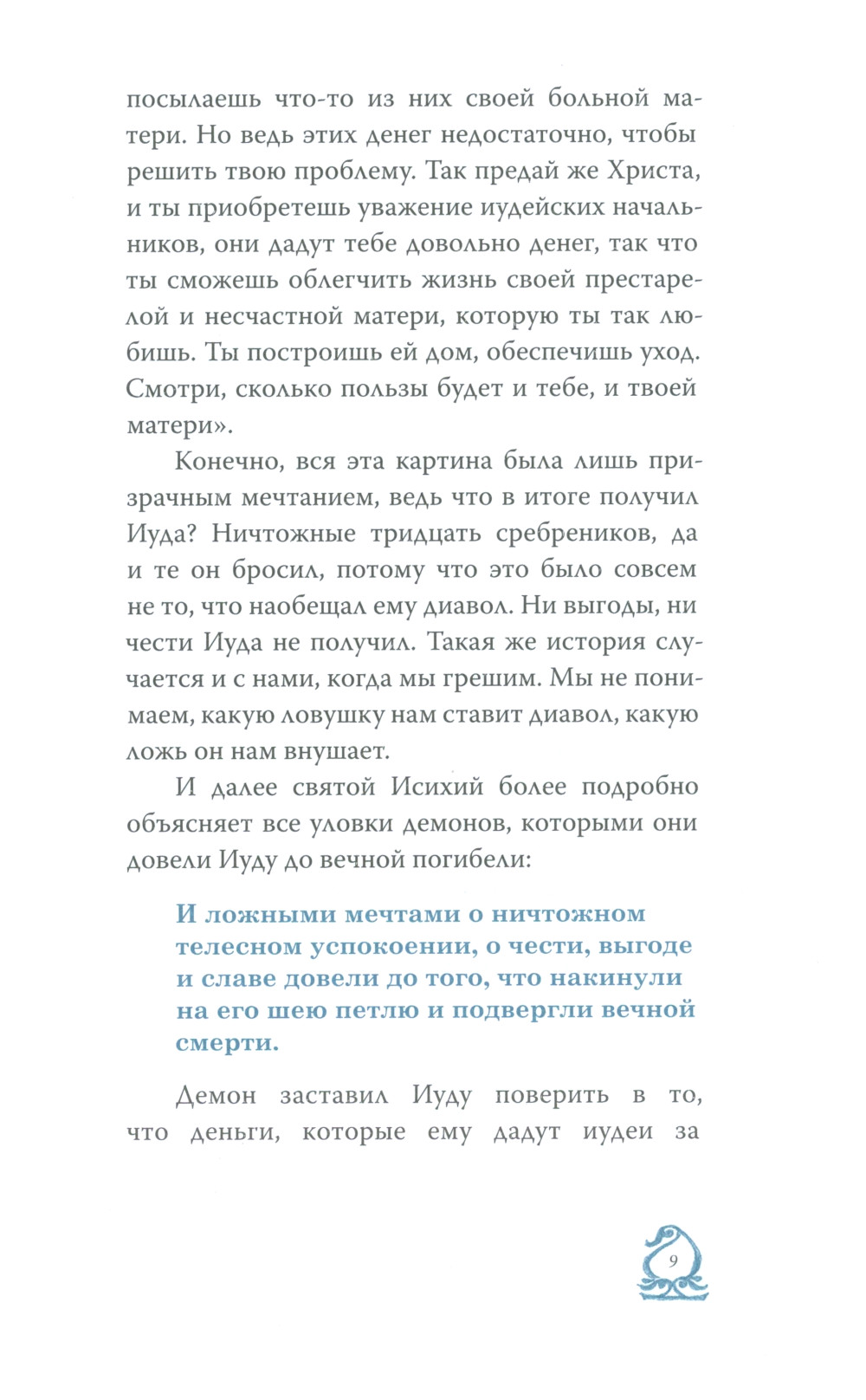 посылаешь что-то из них своей больной матери. Но ведь этих денег недостаточно, чтобы решить твою проблему. Так предай же Христа, и ты приобретешь уважение иудейских начальников, они дадут тебе довольно денег, так что ты сможешь облегчить жизнь своей престарелой и несчастной матери, которую ты так любишь. Ты построишь ей дом, обеспечишь уход. Смотри, сколько пользы будет и тебе, и твоей матери».

Конечно, вся эта картина была лишь призрачным мечтанием, ведь что в итоге получил Иуда? Ничтожные тридцать сребреников, да и те он бросил, потому что это было совсем не то, что наобещал ему диавол. Ни выгоды, ни чести Иуда не получил. Такая же история случается и с нами, когда мы грешим. Мы не понимаем, какую ловушку нам ставит диавол, какую ложь он нам внушает.

И далее святой Исихий более подробно объясняет все уловки демонов, которыми они довели Иуду до вечной погибели:

И ложными мечтами о ничтожном телесном успокоении, о чести, выгоде и славе довели до того, что накинули на его шею петлю и подвергли вечной смерти.

Демон заставил Иуду поверить в то, что деньги, которые ему дадут иудеи за

9